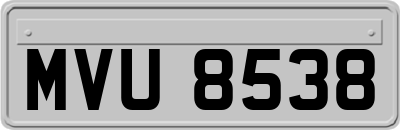 MVU 8538